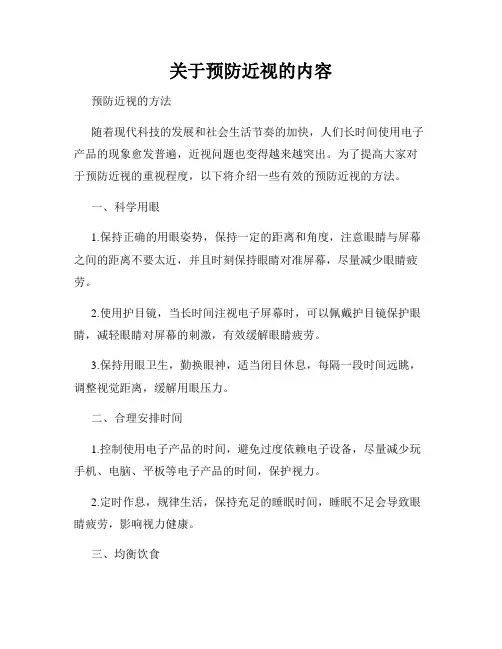 关于预防近视的内容

预防近视的方法

随着现代科技的发展和社会生活节奏的加快，人们长时间使用电子产品的现象愈发普遍，近视问题也变得越来越突出。为了提高大家对于预防近视的重视程度，以下将介绍一些有效的预防近视的方法。

一、科学用眼

1.保持正确的用眼姿势，保持一定的距离和角度，注意眼睛与屏幕之间的距离不要太近，并且时刻保持眼睛对准屏幕，尽量减少眼睛疲劳。

2.使用护目镜，当长时间注视电子屏幕时，可以佩戴护目镜保护眼睛，减轻眼睛对屏幕的刺激，有效缓解眼睛疲劳。

3.保持用眼卫生，勤换眼神，适当闭目休息，每隔一段时间远眺，调整视觉距离，缓解用眼压力。

二、合理安排时间

1.控制使用电子产品的时间，避免过度依赖电子设备，尽量减少玩手机、电脑、平板等电子产品的时间，保护视力。

2.定时作息，规律生活，保持充足的睡眠时间，睡眠不足会导致眼睛疲劳，影响视力健康。

三、均衡饮食